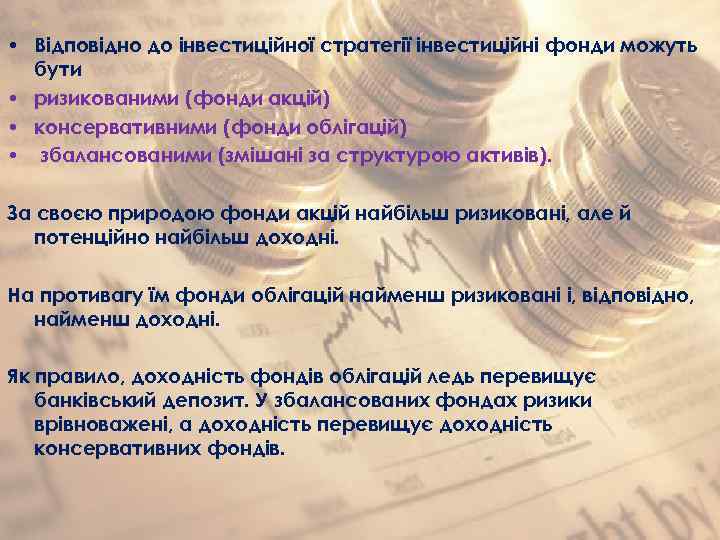 • Відповідно до інвестиційної стратегії інвестиційні фонди можуть бути
• ризикованими (фонди акцій)
• консервативними (фонди облігацій)
• збалансованими (змішані за структурою активів).

За своєю природою фонди акцій найбільш ризиковані, але й потенційно найбільш доходні.

На противагу їм фонди облігацій найменш ризиковані і, відповідно, найменш доходні.

Як правило, доходність фондів облігацій ледь перевищує банківський депозит. У збалансованих фондах ризики врівноважені, а доходність перевищує доходність консервативних фондів.